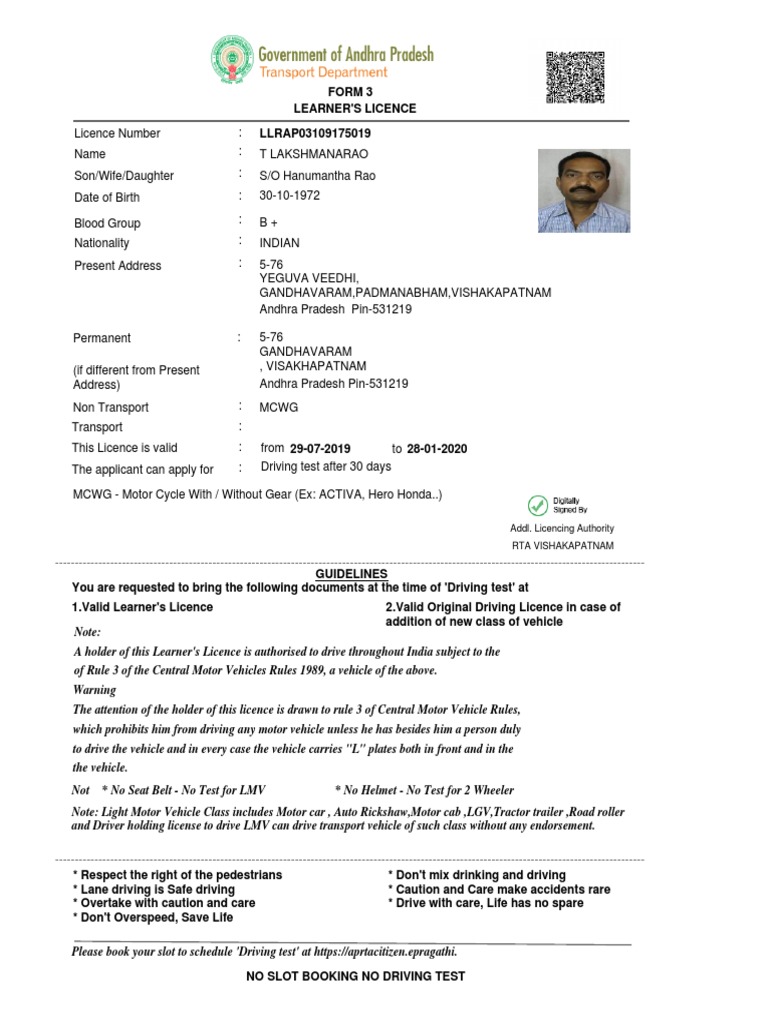 Government of Andhra Pradesh
Transport Department
FORM 3
LEARNER'S LICENCE

| | | |
|---|---|---|
| Licence Number | : | LLRAP03109175019 |
| Name | : | T LAKSHMANARAO |
| Son/Wife/Daughter | : | S/O Hanumantha Rao |
| Date of Birth | : | 30-10-1972 |
| Blood Group | : | B + |
| Nationality | : | INDIAN |
| Present Address | : | 5-76 YEGUVA VEEDHI, GANDHAVARAM,PADMANABHAM,VISHAKAPATNAM Andhra Pradesh Pin-531219 |
| Permanent (if different from Present Address) | : | 5-76 GANDHAVARAM , VISAKHAPATNAM Andhra Pradesh Pin-531219 |
| Non Transport | : | MCWG |
| Transport | : | |
| This Licence is valid | : | from 29-07-2019 to 28-01-2020 |
| The applicant can apply for | : | Driving test after 30 days |

MCWG - Motor Cycle With / Without Gear (Ex: ACTIVA, Hero Honda..)

Digitally Signed By
Addl. Licencing Authority
RTA VISHAKAPATNAM

GUIDELINES
You are requested to bring the following documents at the time of 'Driving test' at
1.Valid Learner's Licence
2.Valid Original Driving Licence in case of addition of new class of vehicle

Note:
A holder of this Learner's Licence is authorised to drive throughout India subject to the of Rule 3 of the Central Motor Vehicles Rules 1989, a vehicle of the above.
Warning
The attention of the holder of this licence is drawn to rule 3 of Central Motor Vehicle Rules, which prohibits him from driving any motor vehicle unless he has besides him a person duly to drive the vehicle and in every case the vehicle carries "L" plates both in front and in the the vehicle.

Not * No Seat Belt - No Test for LMV * No Helmet - No Test for 2 Wheeler

Note: Light Motor Vehicle Class includes Motor car , Auto Rickshaw,Motor cab ,LGV,Tractor trailer ,Road roller and Driver holding license to drive LMV can drive transport vehicle of such class without any endorsement.

* Respect the right of the pedestrians
* Lane driving is Safe driving
* Overtake with caution and care
* Don't Overspeed, Save Life
* Don't mix drinking and driving
* Caution and Care make accidents rare
* Drive with care, Life has no spare

Please book your slot to schedule 'Driving test' at https://aprtacitizen.epragathi.

NO SLOT BOOKING NO DRIVING TEST